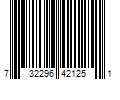 7 32296 42125 1